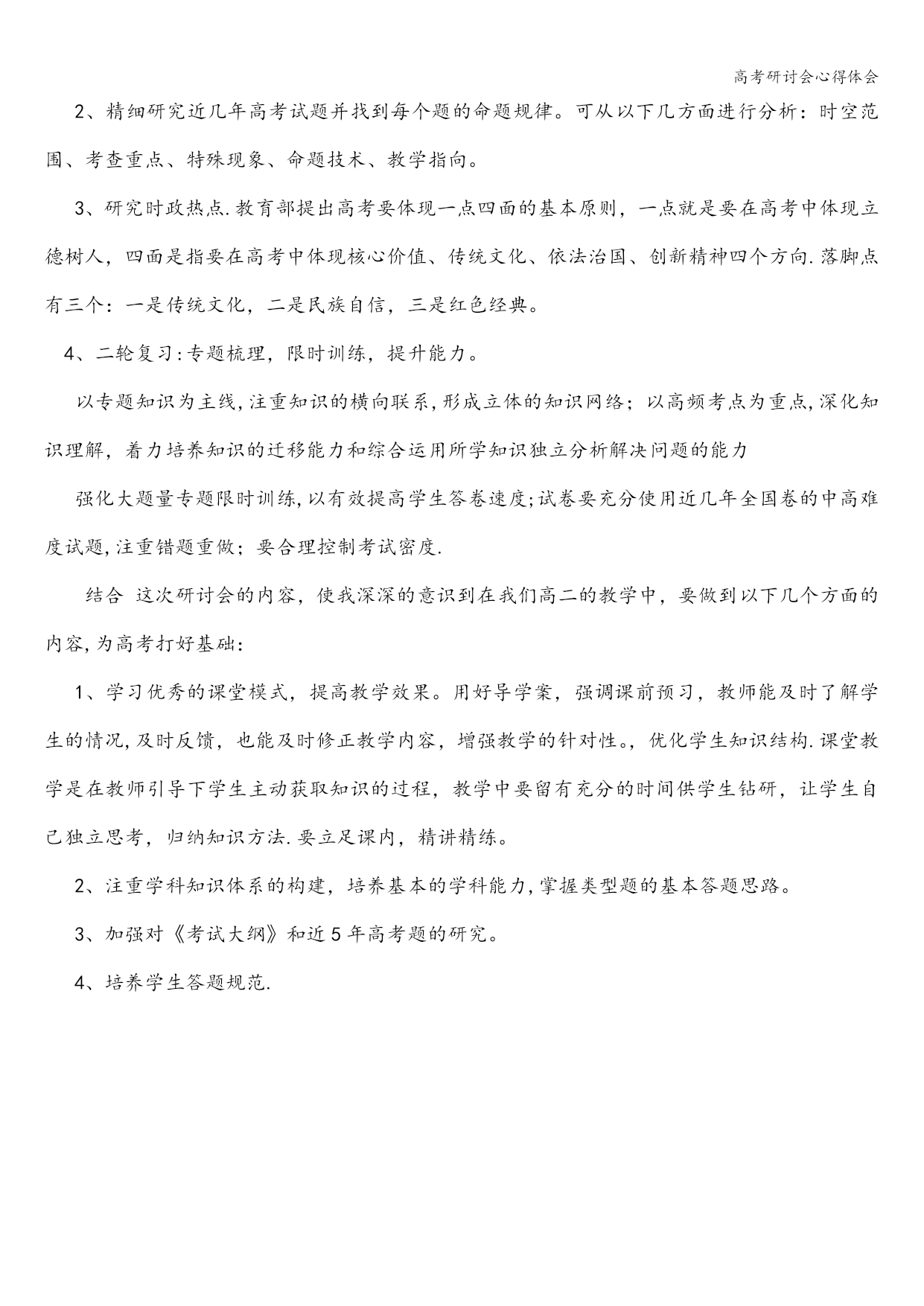 高考研讨会心得体会

2、精细研究近几年高考试题并找到每个题的命题规律。可从以下几方面进行分析：时空范围、考查重点、特殊现象、命题技术、教学指向。

3、研究时政热点.教育部提出高考要体现一点四面的基本原则，一点就是要在高考中体现立德树人，四面是指要在高考中体现核心价值、传统文化、依法治国、创新精神四个方向.落脚点有三个：一是传统文化，二是民族自信，三是红色经典。

4、二轮复习:专题梳理，限时训练，提升能力。

以专题知识为主线,注重知识的横向联系,形成立体的知识网络；以高频考点为重点,深化知识理解，着力培养知识的迁移能力和综合运用所学知识独立分析解决问题的能力

强化大题量专题限时训练,以有效提高学生答卷速度;试卷要充分使用近几年全国卷的中高难度试题,注重错题重做；要合理控制考试密度.

结合 这次研讨会的内容，使我深深的意识到在我们高二的教学中，要做到以下几个方面的内容,为高考打好基础：

1、学习优秀的课堂模式，提高教学效果。用好导学案，强调课前预习，教师能及时了解学生的情况,及时反馈，也能及时修正教学内容，增强教学的针对性。，优化学生知识结构.课堂教学是在教师引导下学生主动获取知识的过程，教学中要留有充分的时间供学生钻研，让学生自己独立思考，归纳知识方法.要立足课内，精讲精练。

2、注重学科知识体系的构建，培养基本的学科能力,掌握类型题的基本答题思路。

3、加强对《考试大纲》和近5年高考题的研究。

4、培养学生答题规范.